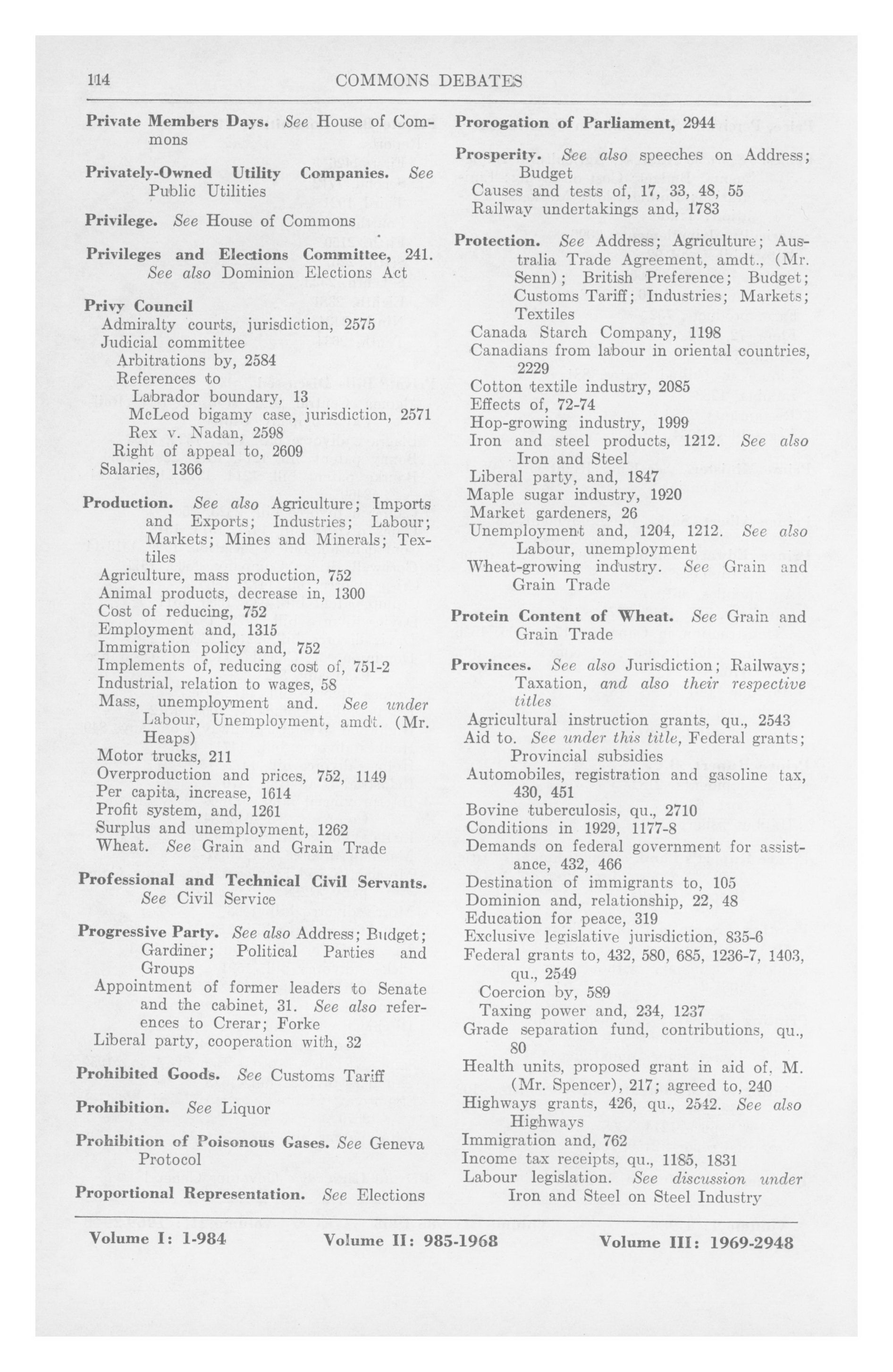 114 COMMONS DEBATES

Private Members Days. See House of Commons

Privately-Owned Utility Companies. See Public Utilities

Privilege. See House of Commons

Privileges and Elections Committee, 241. See also Dominion Elections Act

Privy Council
Admiralty courts, jurisdiction, 2575
Judicial committee
Arbitrations by, 2584
References to
Labrador boundary, 13
McLeod bigamy case, jurisdiction, 2571
Rex v. Nadan, 2598
Right of appeal to, 2609
Salaries, 1366

Production. See also Agriculture; Imports and Exports; Industries; Labour; Markets; Mines and Minerals; Textiles
Agriculture, mass production, 752
Animal products, decrease in, 1300
Cost of reducing, 752
Employment and, 1315
Immigration policy and, 752
Implements of, reducing cost of, 751-2
Industrial, relation to wages, 58
Mass, unemployment and. See under Labour, Unemployment, amdt. (Mr. Heaps)
Motor trucks, 211
Overproduction and prices, 752, 1149
Per capita, increase, 1614
Profit system, and, 1261
Surplus and unemployment, 1262
Wheat. See Grain and Grain Trade

Professional and Technical Civil Servants. See Civil Service

Progressive Party. See also Address; Budget; Gardiner; Political Parties and Groups
Appointment of former leaders to Senate and the cabinet, 31. See also references to Crerar; Forke
Liberal party, cooperation with, 32

Prohibited Goods. See Customs Tariff

Prohibition. See Liquor

Prohibition of Poisonous Gases. See Geneva Protocol

Proportional Representation. See Elections

Prorogation of Parliament, 2944

Prosperity. See also speeches on Address; Budget
Causes and tests of, 17, 33, 48, 55
Railway undertakings and, 1783

Protection. See Address; Agriculture; Australia Trade Agreement, amdt., (Mr. Senn); British Preference; Budget; Customs Tariff; Industries; Markets; Textiles
Canada Starch Company, 1198
Canadians from labour in oriental countries, 2229
Cotton textile industry, 2085
Effects of, 72-74
Hop-growing industry, 1999
Iron and steel products, 1212. See also Iron and Steel
Liberal party, and, 1847
Maple sugar industry, 1920
Market gardeners, 26
Unemployment and, 1204, 1212. See also Labour, unemployment
Wheat-growing industry. See Grain and Grain Trade

Protein Content of Wheat. See Grain and Grain Trade

Provinces. See also Jurisdiction; Railways; Taxation, and also their respective titles
Agricultural instruction grants, qu., 2543
Aid to. See under this title, Federal grants; Provincial subsidies
Automobiles, registration and gasoline tax, 430, 451
Bovine tuberculosis, qu., 2710
Conditions in 1929, 1177-8
Demands on federal government for assistance, 432, 466
Destination of immigrants to, 105
Dominion and, relationship, 22, 48
Education for peace, 319
Exclusive legislative jurisdiction, 835-6
Federal grants to, 432, 580, 685, 1236-7, 1403, qu., 2549
Coercion by, 589
Taxing power and, 234, 1237
Grade separation fund, contributions, qu., 80
Health units, proposed grant in aid of. M. (Mr. Spencer), 217; agreed to, 240
Highways grants, 426, qu., 2542. See also Highways
Immigration and, 762
Income tax receipts, qu., 1185, 1831
Labour legislation. See discussion under Iron and Steel on Steel Industry

Volume I: 1-984 Volume II: 985-1968 Volume III: 1969-2948